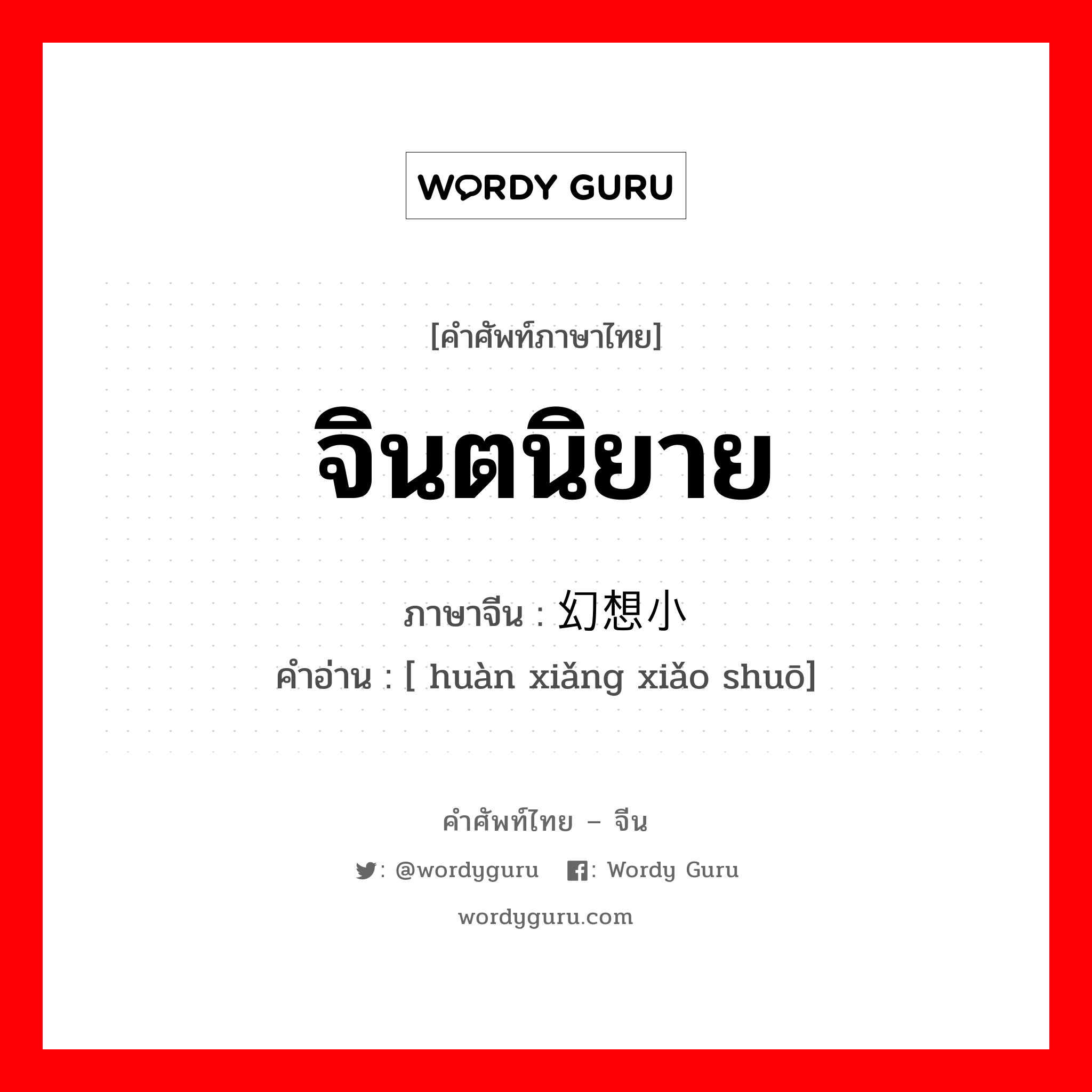 WORDY GURU

[คำศัพท์ภาษาไทย]

จินตนิยาย

ภาษาจีน : 幻想小

คำอ่าน : [ huàn xiǎng xiǎo shuō]

คำศัพท์ไทย – จีน

: @wordyguru : Wordy Guru

wordyguru.com